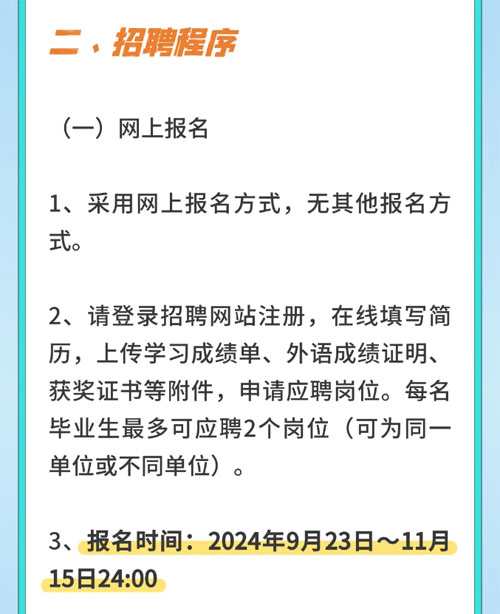 二、招聘程序

（一）网上报名

1、采用网上报名方式，无其他报名方式。

2、请登录招聘网站注册，在线填写简历，上传学习成绩单、外语成绩证明、获奖证书等附件，申请应聘岗位。每名毕业生最多可应聘2个岗位（可为同一单位或不同单位）。

3、报名时间：2024年9月23日～11月15日24:00